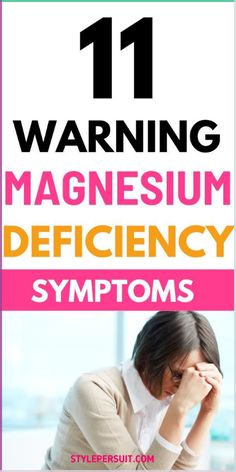 11
WARNING
MAGNESIUM
DEFICIENCY
SYMPTOMS

STYLEPERSUIT.COM